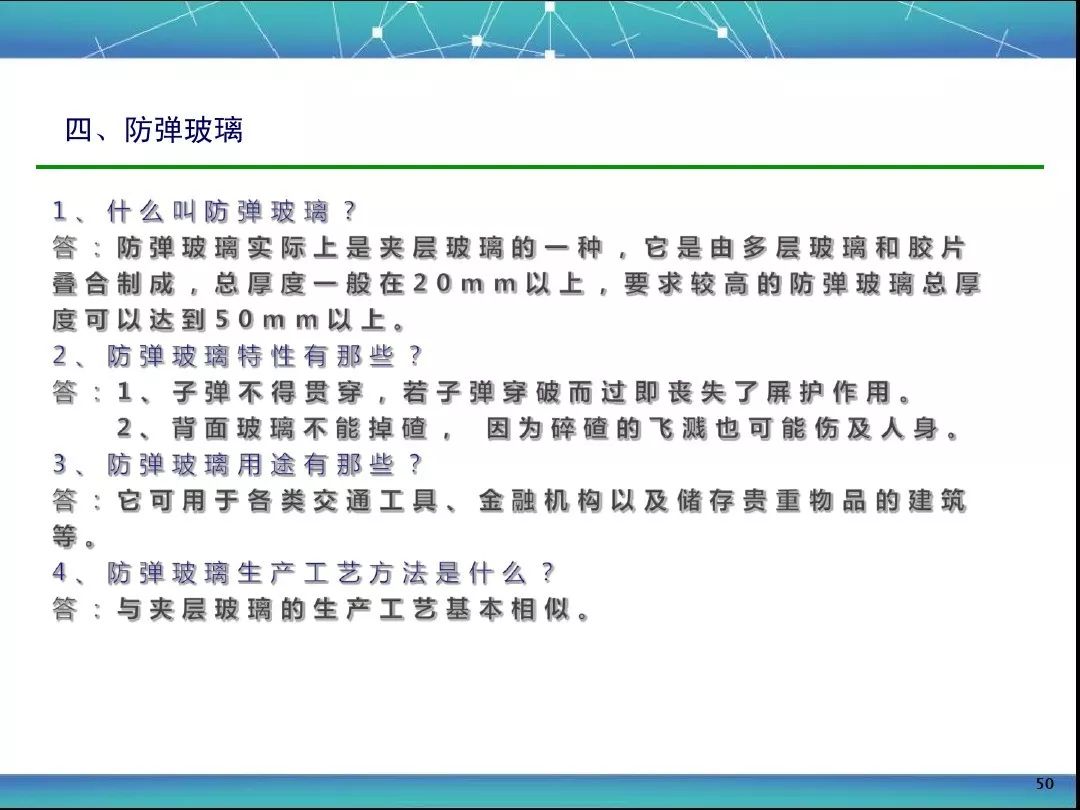 四、防弹玻璃

1、什么叫防弹玻璃？
答：防弹玻璃实际上是夹层玻璃的一种，它是由多层玻璃和胶片叠合制成，总厚度一般在20mm以上，要求较高的防弹玻璃总厚度可以达到50mm以上。
2、防弹玻璃特性有那些？
答：1、子弹不得贯穿，若子弹穿破而过即丧失了屏护作用。
2、背面玻璃不能掉碴， 因为碎碴的飞溅也可能伤及人身。
3、防弹玻璃用途有那些？
答：它可用于各类交通工具、金融机构以及储存贵重物品的建筑等。
4、防弹玻璃生产工艺方法是什么？
答：与夹层玻璃的生产工艺基本相似。

50